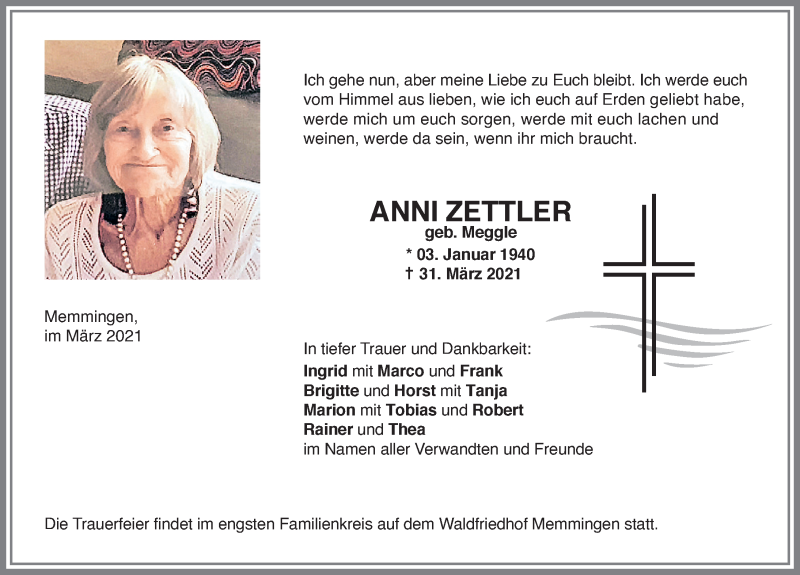 Ich gehe nun, aber meine Liebe zu Euch bleibt. Ich werde euch vom Himmel aus lieben, wie ich euch auf Erden geliebt habe, werde mich um euch sorgen, werde mit euch lachen und weinen, werde da sein, wenn ihr mich braucht.

ANNI ZETTLER
geb. Meggle
* 03. Januar 1940
† 31. März 2021

Memmingen,
im März 2021

In tiefer Trauer und Dankbarkeit:
Ingrid mit Marco und Frank
Brigitte und Horst mit Tanja
Marion mit Tobias und Robert
Rainer und Thea
im Namen aller Verwandten und Freunde

Die Trauerfeier findet im engsten Familienkreis auf dem Waldfriedhof Memmingen statt.